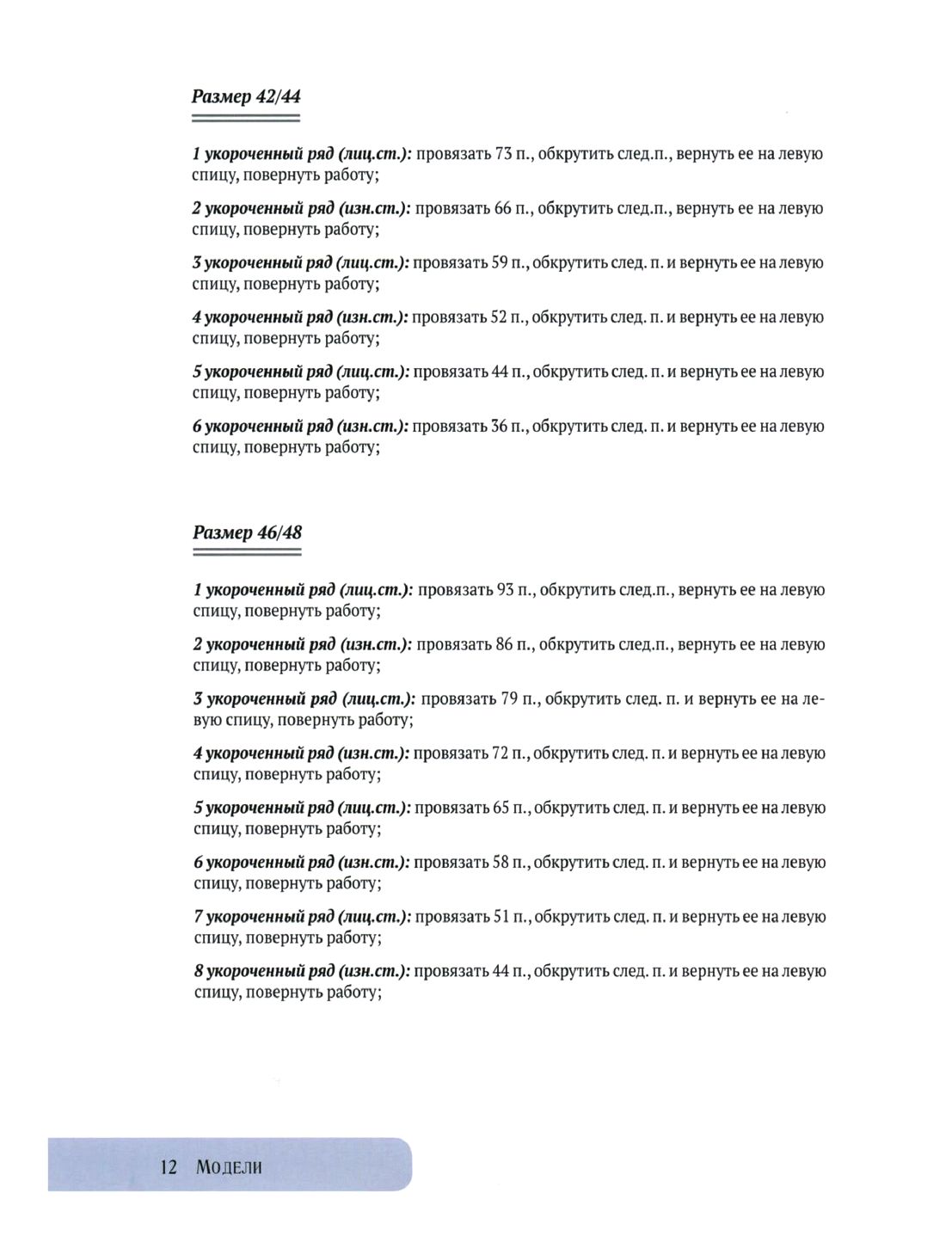 Размер 42/44

1 укороченный ряд (лиц.ст.): провязать 73 п., обкрутить след.п., вернуть ее на левую спицу, повернуть работу;

2 укороченный ряд (изн.ст.): провязать 66 п., обкрутить след.п., вернуть ее на левую спицу, повернуть работу;

3 укороченный ряд (лиц.ст.): провязать 59 п., обкрутить след. п. и вернуть ее на левую спицу, повернуть работу;

4 укороченный ряд (изн.ст.): провязать 52 п., обкрутить след. п. и вернуть ее на левую спицу, повернуть работу;

5 укороченный ряд (лиц.ст.): провязать 44 п., обкрутить след. п. и вернуть ее на левую спицу, повернуть работу;

6 укороченный ряд (изн.ст.): провязать 36 п., обкрутить след. п. и вернуть ее на левую спицу, повернуть работу;

Размер 46/48

1 укороченный ряд (лиц.ст.): провязать 93 п., обкрутить след.п., вернуть ее на левую спицу, повернуть работу;

2 укороченный ряд (изн.ст.): провязать 86 п., обкрутить след.п., вернуть ее на левую спицу, повернуть работу;

3 укороченный ряд (лиц.ст.): провязать 79 п., обкрутить след. п. и вернуть ее на левую спицу, повернуть работу;

4 укороченный ряд (изн.ст.): провязать 72 п., обкрутить след. п. и вернуть ее на левую спицу, повернуть работу;

5 укороченный ряд (лиц.ст.): провязать 65 п., обкрутить след. п. и вернуть ее на левую спицу, повернуть работу;

6 укороченный ряд (изн.ст.): провязать 58 п., обкрутить след. п. и вернуть ее на левую спицу, повернуть работу;

7 укороченный ряд (лиц.ст.): провязать 51 п., обкрутить след. п. и вернуть ее на левую спицу, повернуть работу;

8 укороченный ряд (изн.ст.): провязать 44 п., обкрутить след. п. и вернуть ее на левую спицу, повернуть работу;

12 Модели